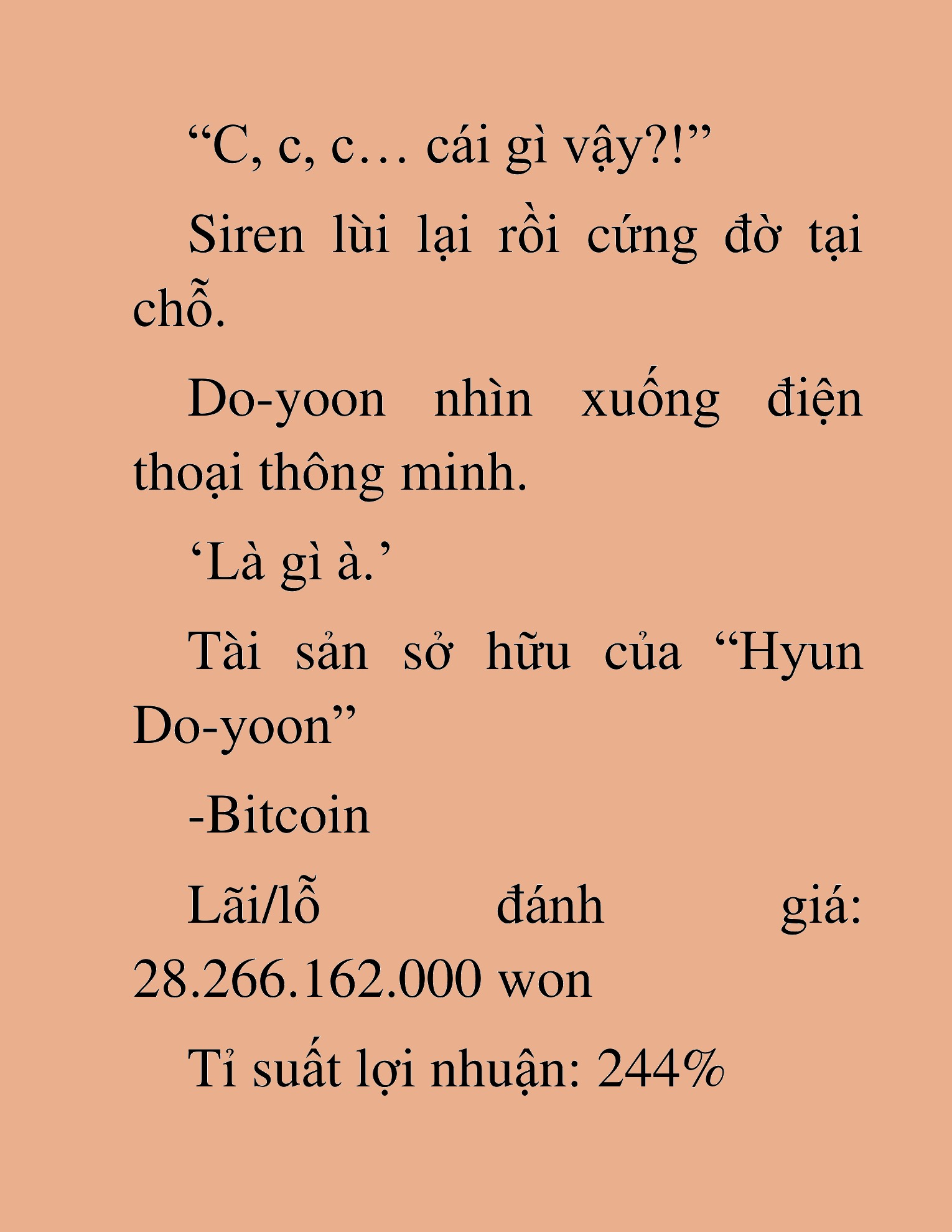 “C, c, c… cái gì vậy?!”

Siren lùi lại rồi cứng đờ tại chỗ.

Do-yoon nhìn xuống điện thoại thông minh.

‘Là gì à.’

Tài sản sở hữu của “Hyun Do-yoon”

-Bitcoin

Lãi/lỗ đánh giá: 28.266.162.000 won

Tỉ suất lợi nhuận: 244%